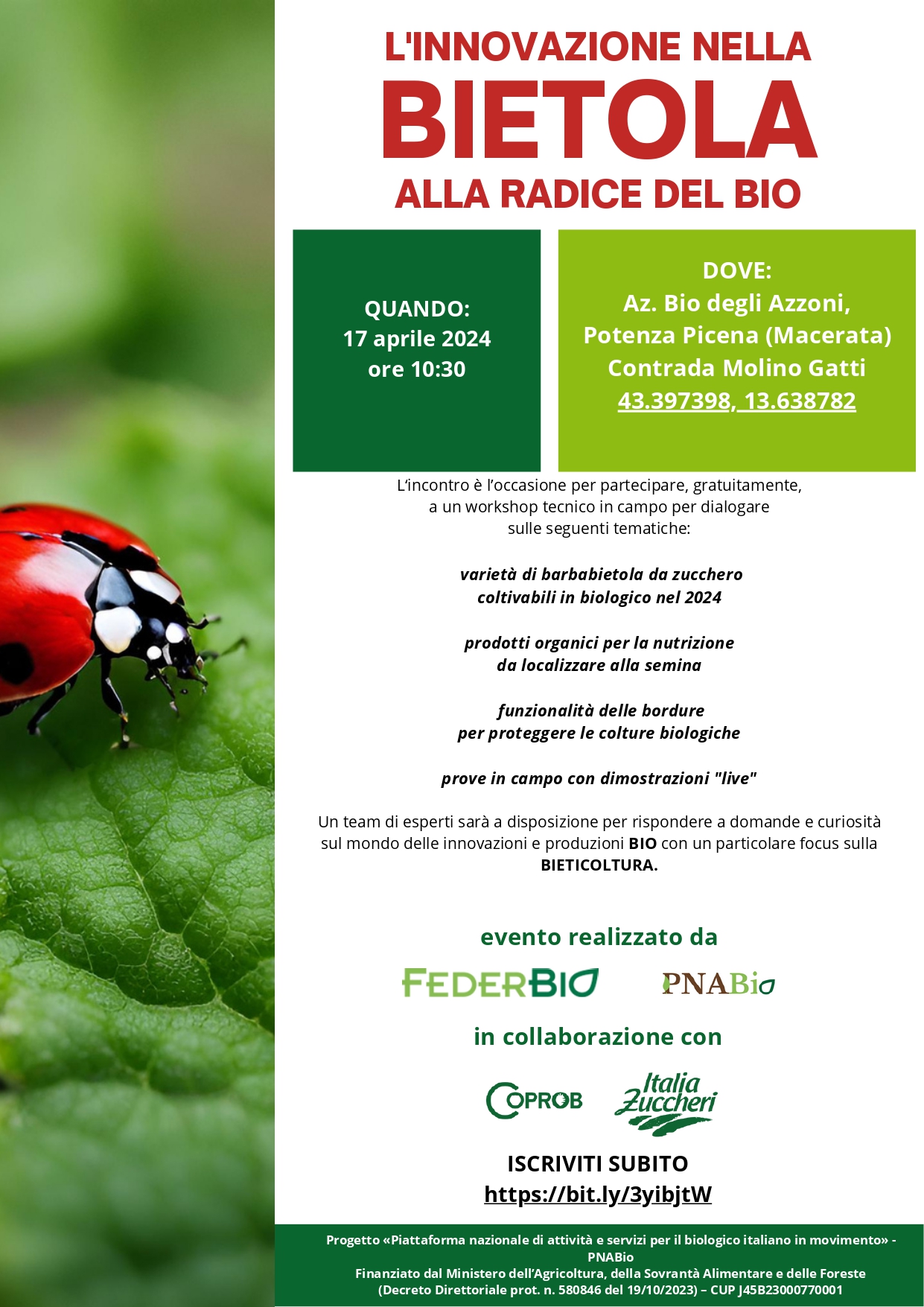 L'INNOVAZIONE NELLA
BIETOLA
ALLA RADICE DEL BIO

QUANDO:
17 aprile 2024
ore 10:30

DOVE:
Az. Bio degli Azzoni,
Potenza Picena (Macerata)
Contrada Molino Gatti
43.397398, 13.638782

L'incontro è l'occasione per partecipare, gratuitamente, a un workshop tecnico in campo per dialogare sulle seguenti tematiche:

varietà di barbabietola da zucchero coltivabili in biologico nel 2024

prodotti organici per la nutrizione da localizzare alla semina

funzionalità delle bordure per proteggere le colture biologiche

prove in campo con dimostrazioni "live"

Un team di esperti sarà a disposizione per rispondere a domande e curiosità sul mondo delle innovazioni e produzioni BIO con un particolare focus sulla BIETICOLTURA.

evento realizzato da

FEDERBIO PNABio

in collaborazione con

COPROB Italia Zuccheri

ISCRIVITI SUBITO
https://bit.ly/3yibjtW

Progetto «Piattaforma nazionale di attività e servizi per il biologico italiano in movimento» - PNABio
Finanziato dal Ministero dell'Agricoltura, della Sovrantà Alimentare e delle Foreste
(Decreto Direttoriale prot. n. 580846 del 19/10/2023) – CUP J45B23000770001